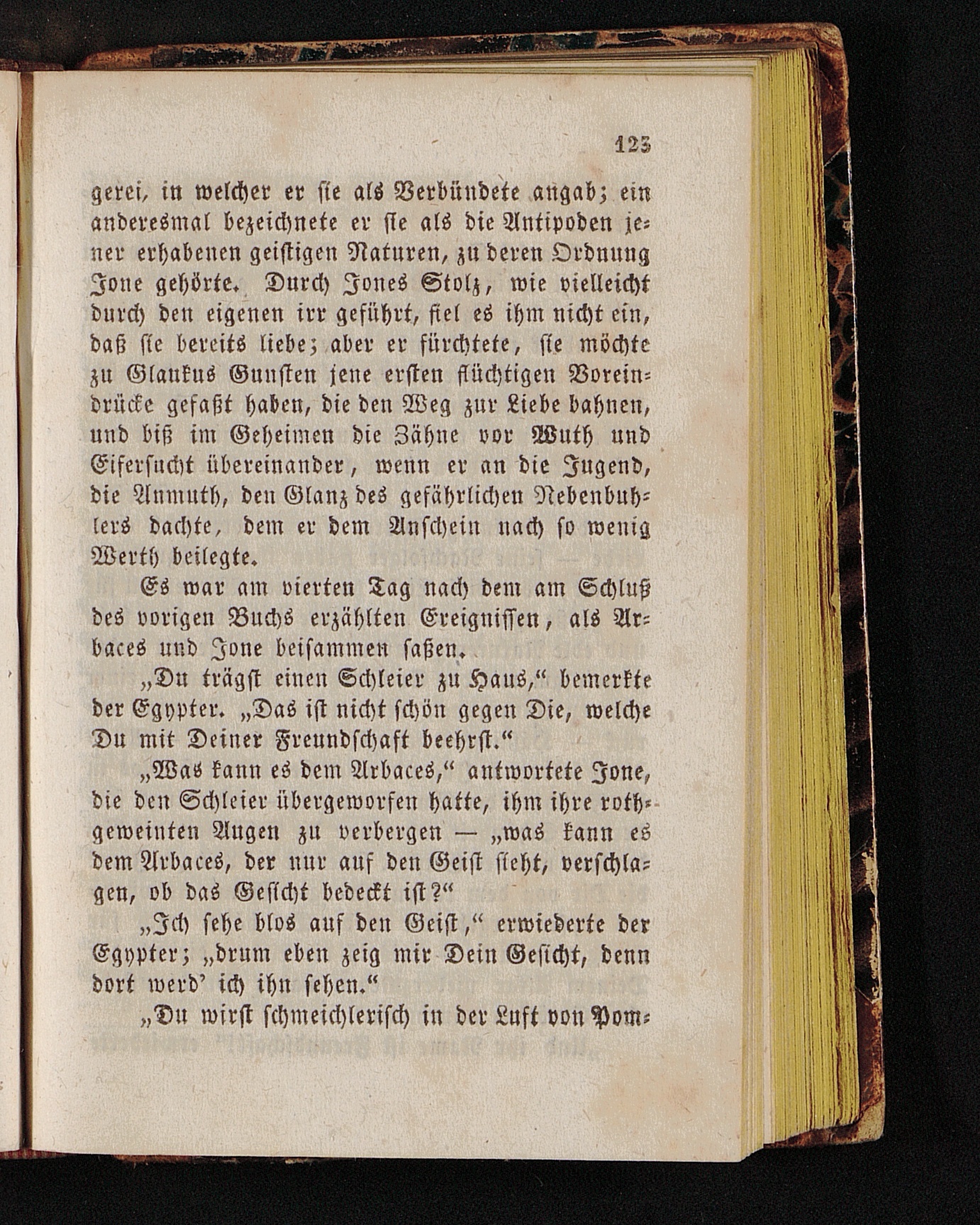 123

gerei, in welcher er ſie als Verbündete angab; ein anderesmal bezeichnete er ſie als die Antipoden jener erhabenen geiſtigen Naturen, zu deren Ordnung Jone gehörte. Durch Jones Stolz, wie vielleicht durch den eigenen irr geführt, fiel es ihm nicht ein, daß ſie bereits liebe; aber er fürchtete, ſie möchte zu Glaukus Gunſten jene erſten flüchtigen Voreindrücke gefaßt haben, die den Weg zur Liebe bahnen, und biß im Geheimen die Zähne vor Wuth und Eiferſucht übereinander, wenn er an die Jugend, die Anmuth, den Glanz des gefährlichen Nebenbuhlers dachte, dem er dem Anſchein nach ſo wenig Werth beilegte.

Es war am vierten Tag nach dem am Schluß des vorigen Buchs erzählten Ereigniſſen, als Arbaces und Jone beiſammen ſaßen.

„Du trägſt einen Schleier zu Haus,“ bemerkte der Egypter. „Das iſt nicht ſchön gegen Die, welche Du mit Deiner Freundſchaft beehrſt.“

„Was kann es dem Arbaces,“ antwortete Jone, die den Schleier übergeworfen hatte, ihm ihre rothgeweinten Augen zu verbergen — „was kann es dem Arbaces, der nur auf den Geiſt ſieht, verſchlagen, ob das Geſicht bedeckt iſt?“

„Ich ſehe blos auf den Geiſt,“ erwiederte der Egypter; „drum eben zeig mir Dein Geſicht, denn dort werd' ich ihn ſehen.“

„Du wirſt ſchmeichleriſch in der Luft von Pom-